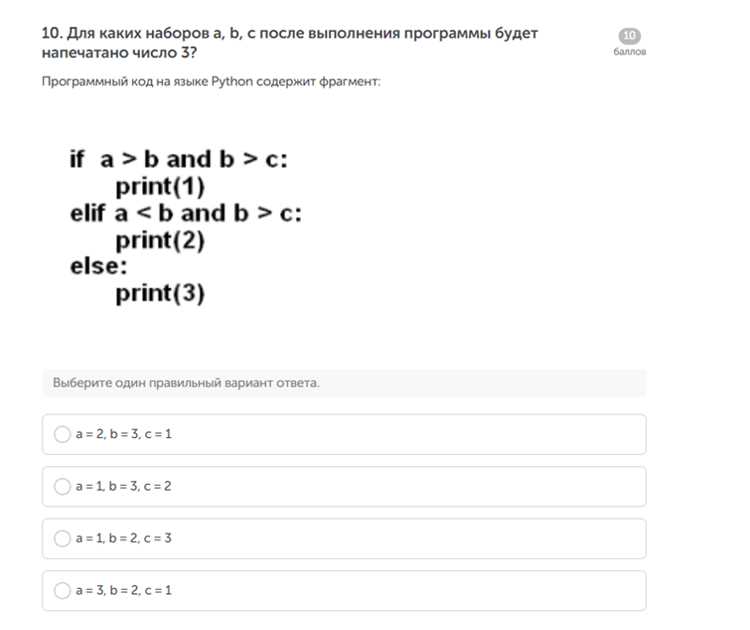 10. Для каких наборов a, b, c после выполнения программы будет напечатано число 3?

10
баллов

Программный код на языке Python содержит фрагмент:

if a > b and b > c:
    print(1)
elif a < b and b > c:
    print(2)
else:
    print(3)

Выберите один правильный вариант ответа.

a = 2, b = 3, c = 1

a = 1, b = 3, c = 2

a = 1, b = 2, c = 3

a = 3, b = 2, c = 1